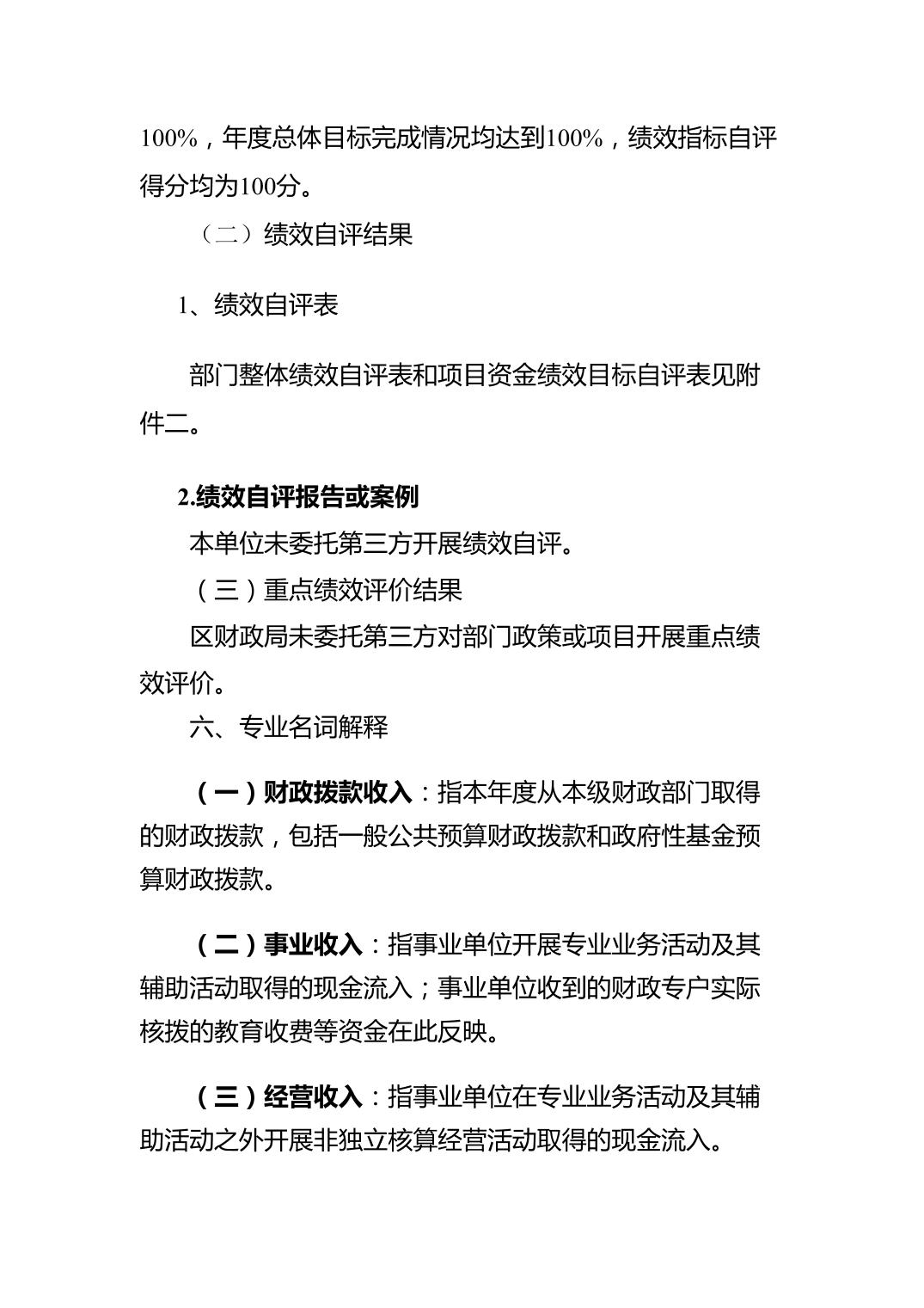 100%，年度总体目标完成情况均达到100%，绩效指标自评得分均为100分。

（二）绩效自评结果

1、绩效自评表

部门整体绩效自评表和项目资金绩效目标自评表见附件二。

2.绩效自评报告或案例

本单位未委托第三方开展绩效自评。

（三）重点绩效评价结果

区财政局未委托第三方对部门政策或项目开展重点绩效评价。

六、专业名词解释

（一）财政拨款收入：指本年度从本级财政部门取得的财政拨款，包括一般公共预算财政拨款和政府性基金预算财政拨款。

（二）事业收入：指事业单位开展专业业务活动及其辅助活动取得的现金流入；事业单位收到的财政专户实际核拨的教育收费等资金在此反映。

（三）经营收入：指事业单位在专业业务活动及其辅助活动之外开展非独立核算经营活动取得的现金流入。